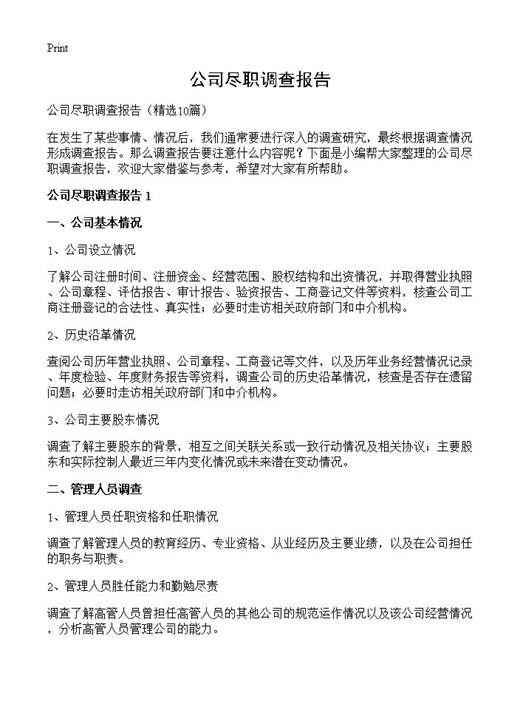 Print

公司尽职调查报告

公司尽职调查报告（精选10篇）

在发生了某些事情、情况后，我们通常要进行深入的调查研究，最终根据调查情况形成调查报告。那么调查报告要注意什么内容呢？下面是小编帮大家整理的公司尽职调查报告，欢迎大家借鉴与参考，希望对大家有所帮助。

公司尽职调查报告 1

一、公司基本情况

1、公司设立情况

了解公司注册时间、注册资金、经营范围、股权结构和出资情况，并取得营业执照、公司章程、评估报告、审计报告、验资报告、工商登记文件等资料，核查公司工商注册登记的合法性、真实性；必要时走访相关政府部门和中介机构。

2、历史沿革情况

查阅公司历年营业执照、公司章程、工商登记等文件，以及历年业务经营情况记录、年度检验、年度财务报告等资料，调查公司的历史沿革情况，核查是否存在遗留问题；必要时走访相关政府部门和中介机构。

3、公司主要股东情况

调查了解主要股东的背景，相互之间关联关系或一致行动情况及相关协议；主要股东和实际控制人最近三年内变化情况或未来潜在变动情况。

二、管理人员调查

1、管理人员任职资格和任职情况

调查了解管理人员的教育经历、专业资格、从业经历及主要业绩，以及在公司担任的职务与职责。

2、管理人员胜任能力和勤勉尽责

调查了解高管人员曾担任高管人员的其他公司的规范运作情况以及该公司经营情况，分析高管人员管理公司的能力。